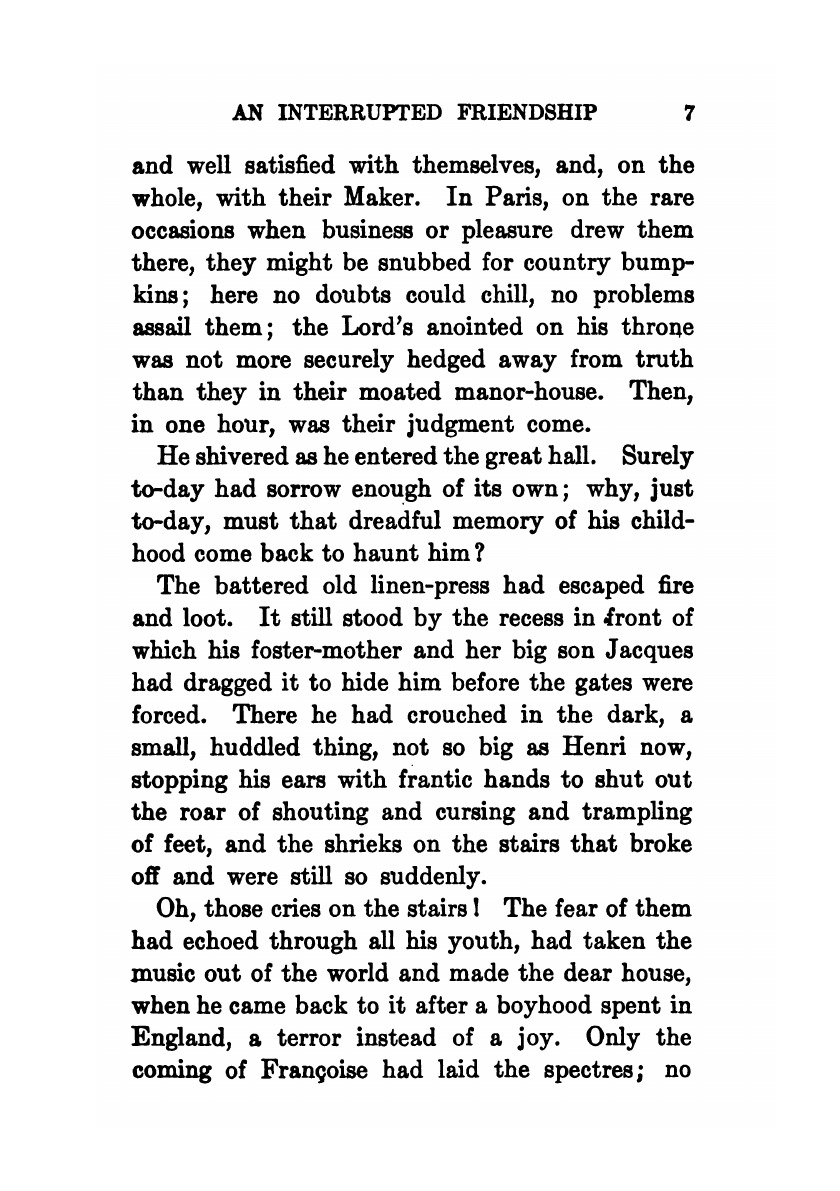 AN INTERRUPTED FRIENDSHIP 7

and well satisfied with themselves, and, on the whole, with their Maker. In Paris, on the rare occasions when business or pleasure drew them there, they might be snubbed for country bumpkins; here no doubts could chill, no problems assail them; the Lord's anointed on his throne was not more securely hedged away from truth than they in their moated manor-house. Then, in one hour, was their judgment come.

He shivered as he entered the great hall. Surely to-day had sorrow enough of its own; why, just to-day, must that dreadful memory of his childhood come back to haunt him?

The battered old linen-press had escaped fire and loot. It still stood by the recess in front of which his foster-mother and her big son Jacques had dragged it to hide him before the gates were forced. There he had crouched in the dark, a small, huddled thing, not so big as Henri now, stopping his ears with frantic hands to shut out the roar of shouting and cursing and trampling of feet, and the shrieks on the stairs that broke off and were still so suddenly.

Oh, those cries on the stairs! The fear of them had echoed through all his youth, had taken the music out of the world and made the dear house, when he came back to it after a boyhood spent in England, a terror instead of a joy. Only the coming of Françoise had laid the spectres; no